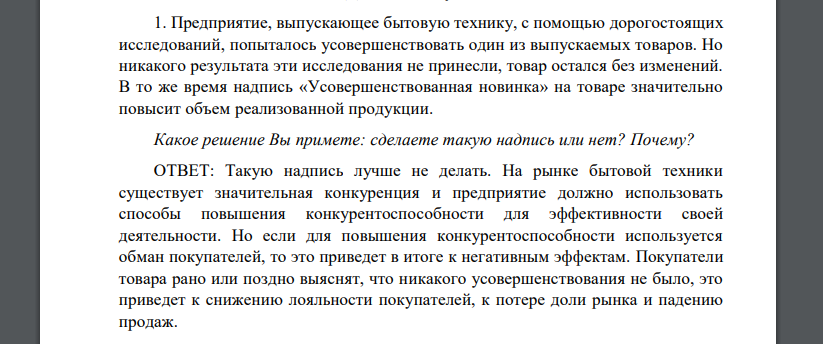 1. Предприятие, выпускающее бытовую технику, с помощью дорогостоящих исследований, попыталось усовершенствовать один из выпускаемых товаров. Но никакого результата эти исследования не принесли, товар остался без изменений. В то же время надпись «Усовершенствованная новинка» на товаре значительно повысит объем реализованной продукции.

Какое решение Вы примете: сделаете такую надпись или нет? Почему?

ОТВЕТ: Такую надпись лучше не делать. На рынке бытовой техники существует значительная конкуренция и предприятие должно использовать способы повышения конкурентоспособности для эффективности своей деятельности. Но если для повышения конкурентоспособности используется обман покупателей, то это приведет в итоге к негативным эффектам. Покупатели товара рано или поздно выяснят, что никакого усовершенствования не было, это приведет к снижению лояльности покупателей, к потере доли рынка и падению продаж.